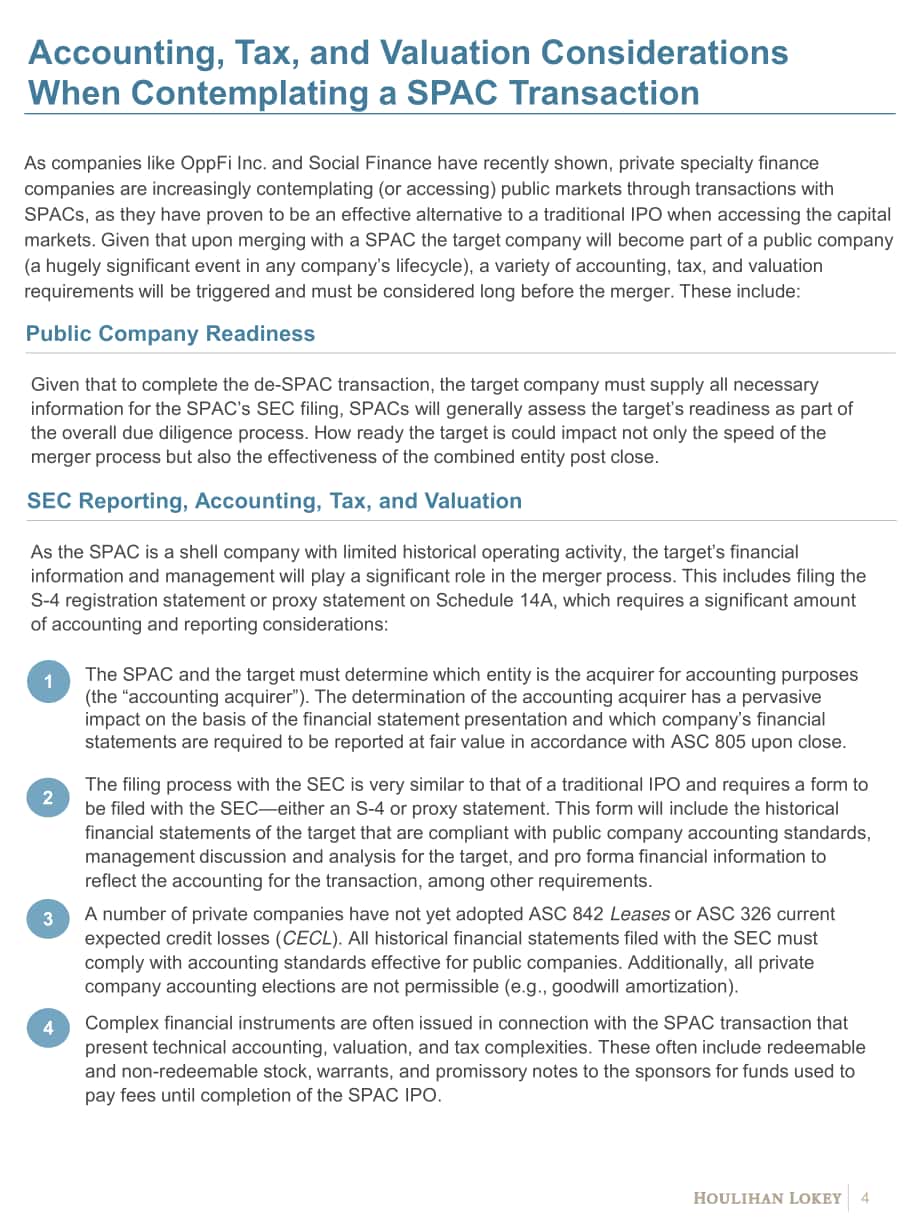 Accounting, Tax, and Valuation Considerations When Contemplating a SPAC Transaction

As companies like OppFi Inc. and Social Finance have recently shown, private specialty finance companies are increasingly contemplating (or accessing) public markets through transactions with SPACs, as they have proven to be an effective alternative to a traditional IPO when accessing the capital markets. Given that upon merging with a SPAC the target company will become part of a public company (a hugely significant event in any company's lifecycle), a variety of accounting, tax, and valuation requirements will be triggered and must be considered long before the merger. These include:

Public Company Readiness

Given that to complete the de-SPAC transaction, the target company must supply all necessary information for the SPAC's SEC filing, SPACs will generally assess the target's readiness as part of the overall due diligence process. How ready the target is could impact not only the speed of the merger process but also the effectiveness of the combined entity post close.

SEC Reporting, Accounting, Tax, and Valuation

As the SPAC is a shell company with limited historical operating activity, the target's financial information and management will play a significant role in the merger process. This includes filing the S-4 registration statement or proxy statement on Schedule 14A, which requires a significant amount of accounting and reporting considerations:

1 The SPAC and the target must determine which entity is the acquirer for accounting purposes (the "accounting acquirer"). The determination of the accounting acquirer has a pervasive impact on the basis of the financial statement presentation and which company's financial statements are required to be reported at fair value in accordance with ASC 805 upon close.

2 The filing process with the SEC is very similar to that of a traditional IPO and requires a form to be filed with the SEC—either an S-4 or proxy statement. This form will include the historical financial statements of the target that are compliant with public company accounting standards, management discussion and analysis for the target, and pro forma financial information to reflect the accounting for the transaction, among other requirements.

3 A number of private companies have not yet adopted ASC 842 Leases or ASC 326 current expected credit losses (CECL). All historical financial statements filed with the SEC must comply with accounting standards effective for public companies. Additionally, all private company accounting elections are not permissible (e.g., goodwill amortization).

4 Complex financial instruments are often issued in connection with the SPAC transaction that present technical accounting, valuation, and tax complexities. These often include redeemable and non-redeemable stock, warrants, and promissory notes to the sponsors for funds used to pay fees until completion of the SPAC IPO.

HOULIHAN LOKEY 4